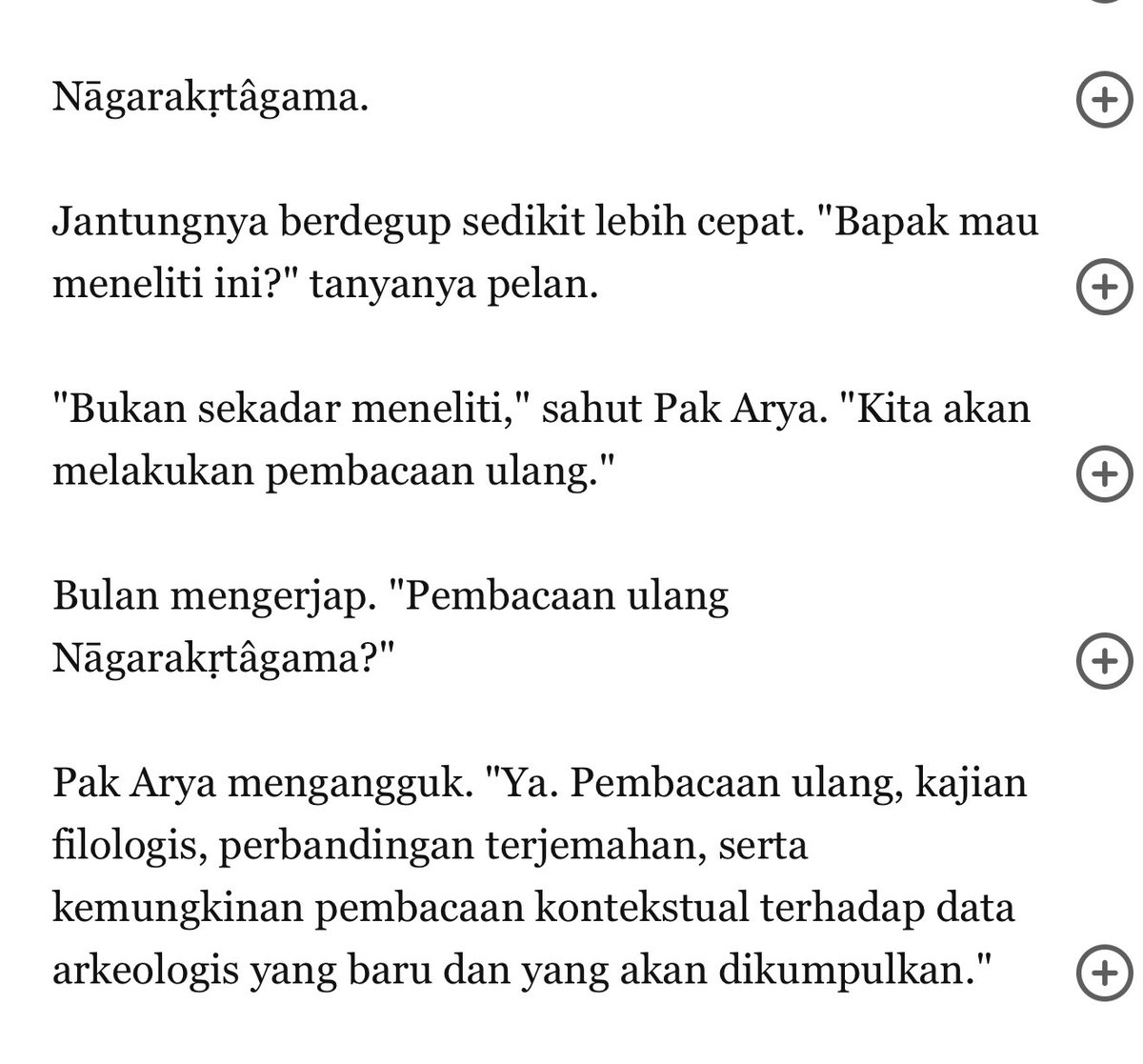 Nāgarakṛtâgama.

Jantungnya berdegup sedikit lebih cepat. "Bapak mau meneliti ini?" tanyanya pelan.

"Bukan sekadar meneliti," sahut Pak Arya. "Kita akan melakukan pembacaan ulang."

Bulan mengerjap. "Pembacaan ulang Nāgarakṛtâgama?"

Pak Arya mengangguk. "Ya. Pembacaan ulang, kajian filologis, perbandingan terjemahan, serta kemungkinan pembacaan kontekstual terhadap data arkeologis yang baru dan yang akan dikumpulkan."